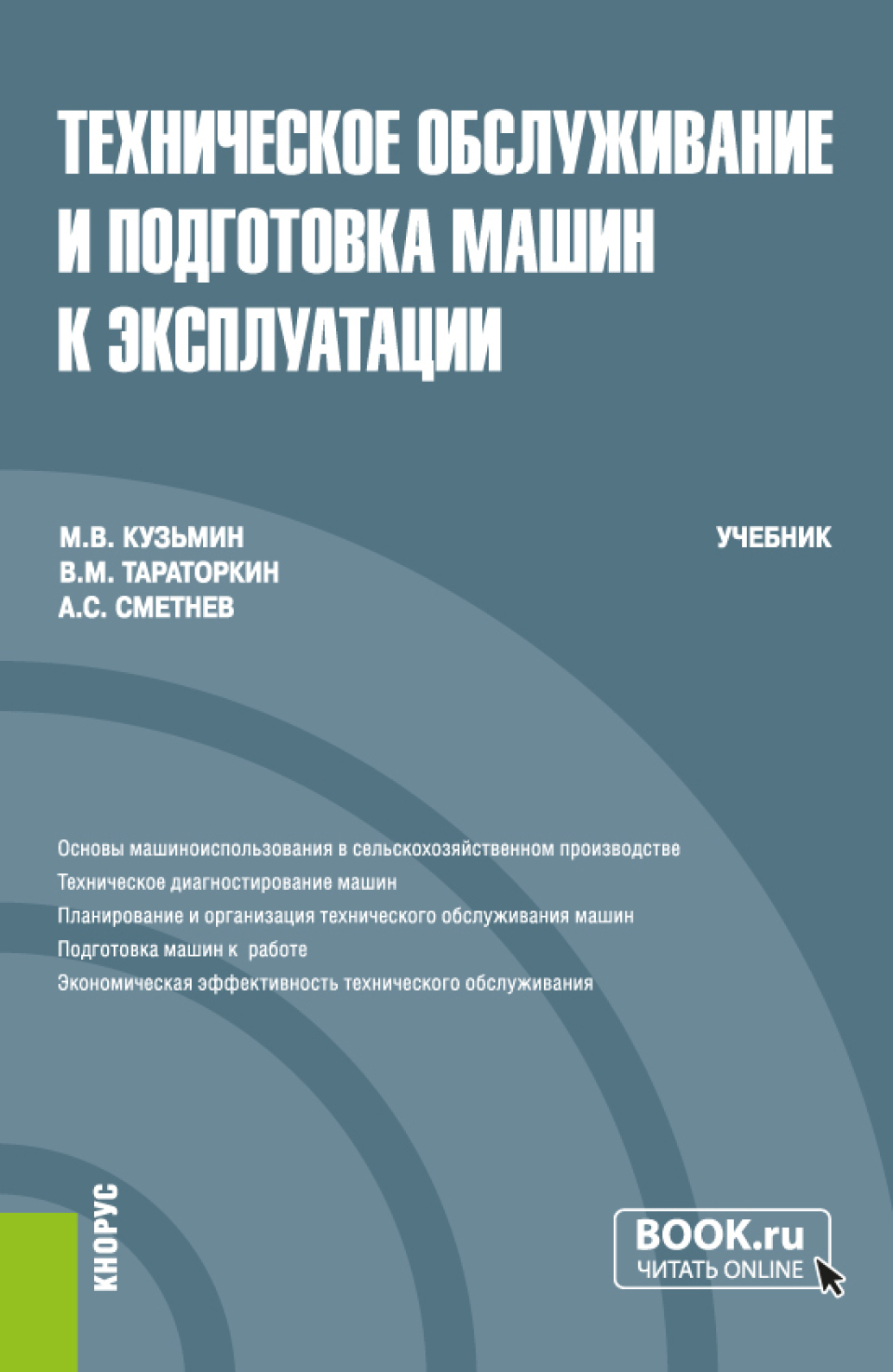 ТЕХНИЧЕСКОЕ ОБСЛУЖИВАНИЕ И ПОДГОТОВКА МАШИН К ЭКСПЛУАТАЦИИ

М.В. КУЗЬМИН
В.М. ТАРАТОРКИН
А.С. СМЕТНЕВ

УЧЕБНИК

Основы машиноиспользования в сельскохозяйственном производстве
Техническое диагностирование машин
Планирование и организация технического обслуживания машин
Подготовка машин к работе
Экономическая эффективность технического обслуживания

КНОРУС

BOOK.ru
ЧИТАТЬ ONLINE